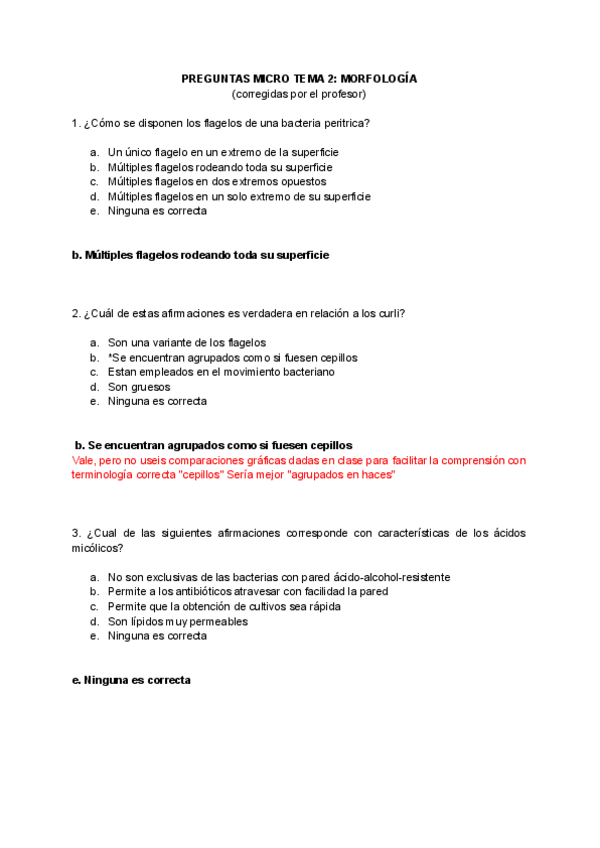 PREGUNTAS MICRO TEMA 2: MORFOLOGÍA
(corregidas por el profesor)

1. ¿Cómo se disponen los flagelos de una bacteria peritrica?

a. Un único flagelo en un extremo de la superficie
b. Múltiples flagelos rodeando toda su superficie
c. Múltiples flagelos en dos extremos opuestos
d. Múltiples flagelos en un solo extremo de su superficie
e. Ninguna es correcta

b. Múltiples flagelos rodeando toda su superficie

2. ¿Cuál de estas afirmaciones es verdadera en relación a los curli?

a. Son una variante de los flagelos
b. *Se encuentran agrupados como si fuesen cepillos
c. Estan empleados en el movimiento bacteriano
d. Son gruesos
e. Ninguna es correcta

b. Se encuentran agrupados como si fuesen cepillos
Vale, pero no useis comparaciones gráficas dadas en clase para facilitar la comprensión con terminología correcta "cepillos" Sería mejor "agrupados en haces"

3. ¿Cual de las siguientes afirmaciones corresponde con características de los ácidos micólicos?

a. No son exclusivas de las bacterias con pared ácido-alcohol-resistente
b. Permite a los antibióticos atravesar con facilidad la pared
c. Permite que la obtención de cultivos sea rápida
d. Son lípidos muy permeables
e. Ninguna es correcta

e. Ninguna es correcta